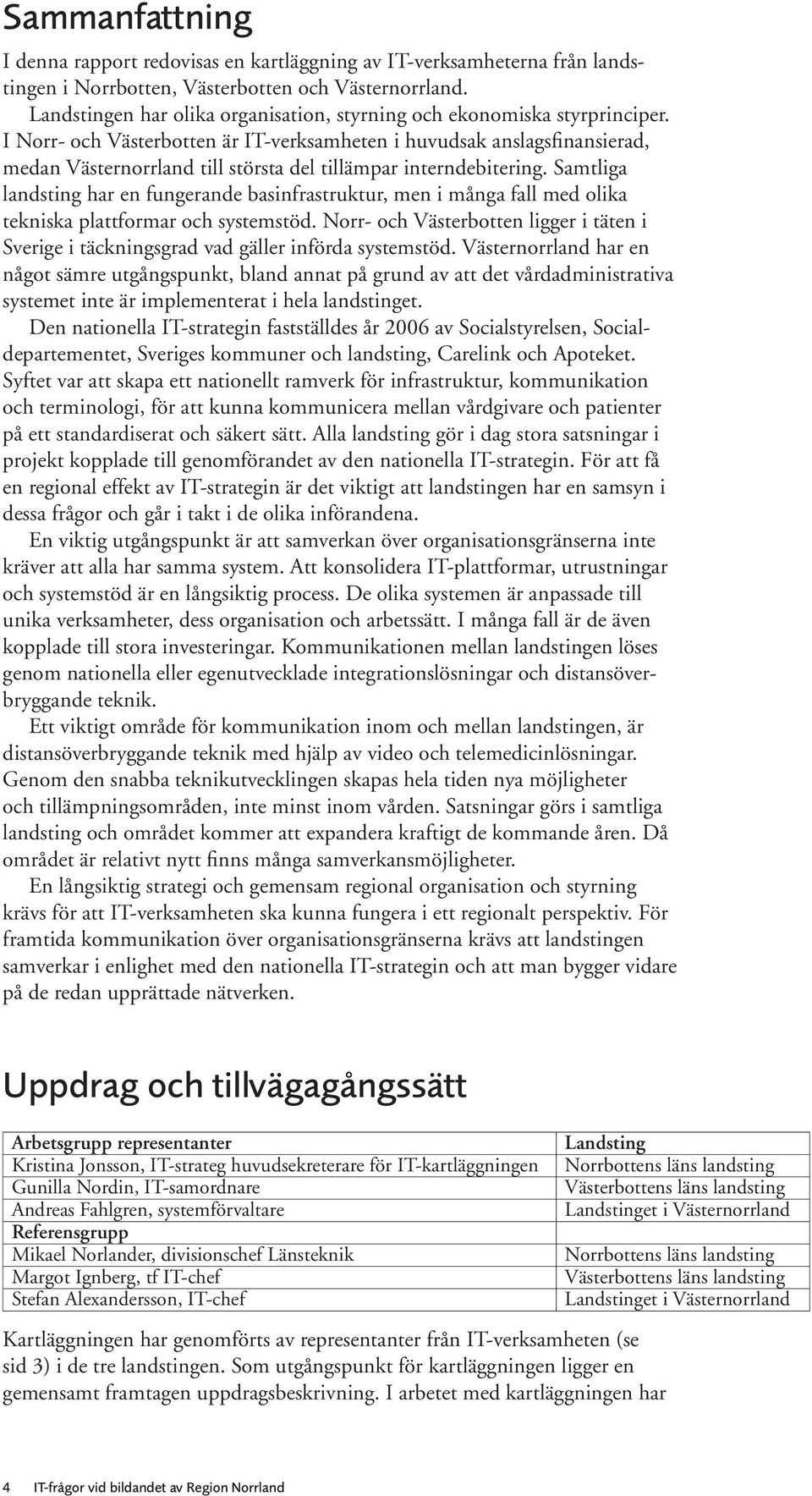 Sammanfattning

I denna rapport redovisas en kartläggning av IT-verksamheterna från landstingen i Norrbotten, Västerbotten och Västernorrland.

Landstingen har olika organisation, styrning och ekonomiska styrprinciper. I Norr- och Västerbotten är IT-verksamheten i huvudsak anslagsfinansierad, medan Västernorrland till största del tillämpar interndebitering. Samtliga landsting har en fungerande basinfrastruktur, men i många fall med olika tekniska plattformar och systemstöd. Norr- och Västerbotten ligger i täten i Sverige i täckningsgrad vad gäller införda systemstöd. Västernorrland har en något sämre utgångspunkt, bland annat på grund av att det vårdadministrativa systemet inte är implementerat i hela landstinget.

Den nationella IT-strategin fastställdes år 2006 av Socialstyrelsen, Socialdepartementet, Sveriges kommuner och landsting, Carelink och Apoteket. Syftet var att skapa ett nationellt ramverk för infrastruktur, kommunikation och terminologi, för att kunna kommunicera mellan vårdgivare och patienter på ett standardiserat och säkert sätt. Alla landsting gör i dag stora satsningar i projekt kopplade till genomförandet av den nationella IT-strategin. För att få en regional effekt av IT-strategin är det viktigt att landstingen har en samsyn i dessa frågor och går i takt i de olika införandena.

En viktig utgångspunkt är att samverkan över organisationsgränserna inte kräver att alla har samma system. Att konsolidera IT-plattformar, utrustningar och systemstöd är en långsiktig process. De olika systemen är anpassade till unika verksamheter, dess organisation och arbetssätt. I många fall är de även kopplade till stora investeringar. Kommunikationen mellan landstingen löses genom nationella eller egenutvecklade integrationslösningar och distansöverbryggande teknik.

Ett viktigt område för kommunikation inom och mellan landstingen, är distansöverbryggande teknik med hjälp av video och telemedicinlösningar. Genom den snabba teknikutvecklingen skapas hela tiden nya möjligheter och tillämpningsområden, inte minst inom vården. Satsningar görs i samtliga landsting och området kommer att expandera kraftigt de kommande åren. Då området är relativt nytt finns många samverkansmöjligheter.

En långsiktig strategi och gemensam regional organisation och styrning krävs för att IT-verksamheten ska kunna fungera i ett regionalt perspektiv. För framtida kommunikation över organisationsgränserna krävs att landstingen samverkar i enlighet med den nationella IT-strategin och att man bygger vidare på de redan upprättade nätverken.

Uppdrag och tillvägagångssätt

| Arbetsgrupp representanter | Landsting |
|---|---|
| Kristina Jonsson, IT-strateg huvudsekreterare för IT-kartläggningen | Norrbottens läns landsting |
| Gunilla Nordin, IT-samordnare | Västerbottens läns landsting |
| Andreas Fahlgren, systemförvaltare | Landstinget i Västernorrland |
| Referensgrupp | |
| Mikael Norlander, divisionschef Länsteknik | Norrbottens läns landsting |
| Margot Ignberg, tf IT-chef | Västerbottens läns landsting |
| Stefan Alexandersson, IT-chef | Landstinget i Västernorrland |

Kartläggningen har genomförts av representanter från IT-verksamheten (se sid 3) i de tre landstingen. Som utgångspunkt för kartläggningen ligger en gemensamt framtagen uppdragsbeskrivning. I arbetet med kartläggningen har

4 IT-frågor vid bildandet av Region Norrland